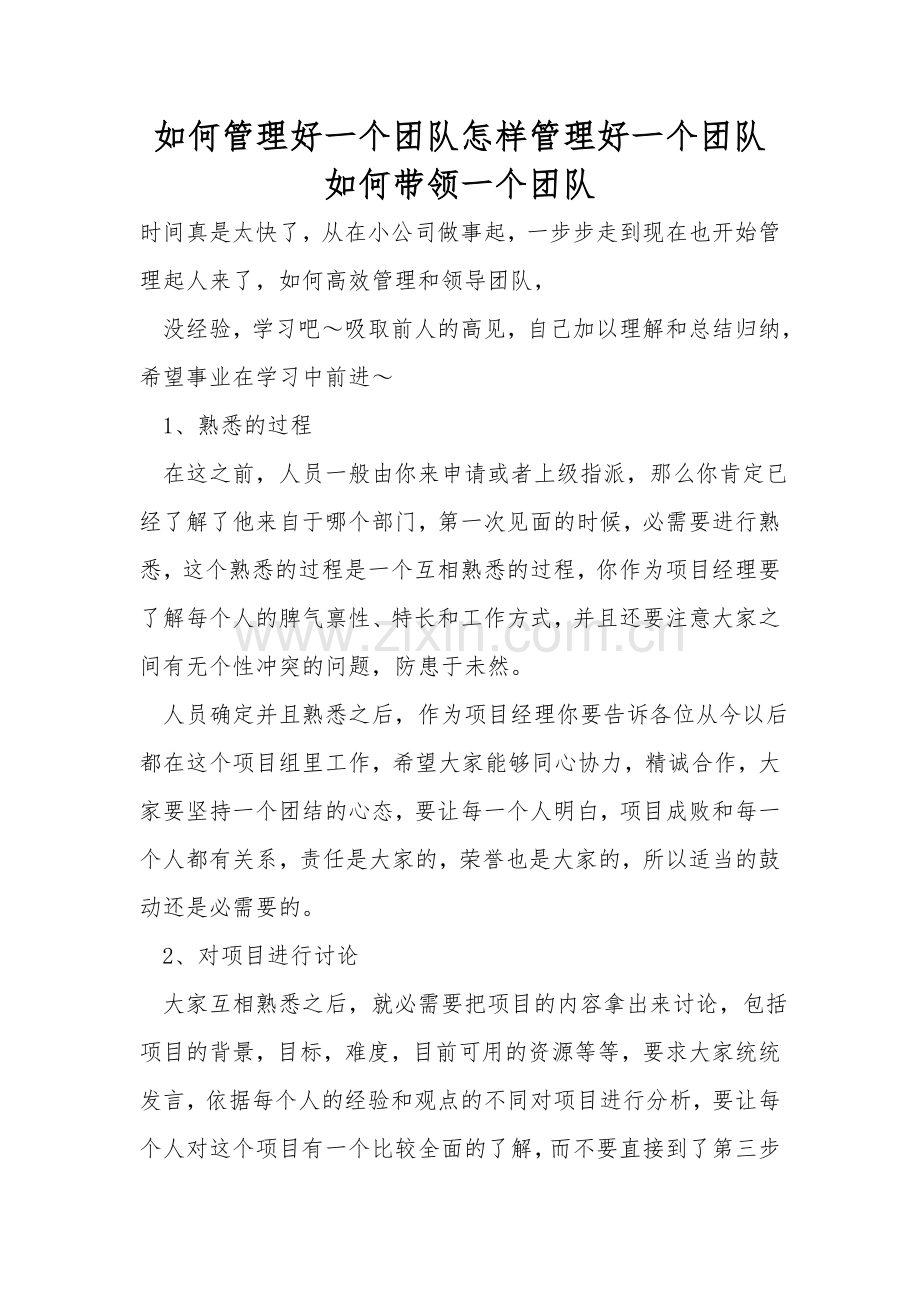 如何管理好一个团队怎样管理好一个团队
如何带领一个团队

时间真是太快了，从在小公司做事起，一步步走到现在也开始管理起人来了，如何高效管理和领导团队，

没经验，学习吧～吸取前人的高见，自己加以理解和总结归纳，希望事业在学习中前进～

1、熟悉的过程

在这之前，人员一般由你来申请或者上级指派，那么你肯定已经了解了他来自于哪个部门，第一次见面的时候，必需要进行熟悉，这个熟悉的过程是一个互相熟悉的过程，你作为项目经理要了解每个人的脾气禀性、特长和工作方式，并且还要注意大家之间有无个性冲突的问题，防患于未然。

人员确定并且熟悉之后，作为项目经理你要告诉各位从今以后都在这个项目组里工作，希望大家能够同心协力，精诚合作，大家要坚持一个团结的心态，要让每一个人明白，项目成败和每一个人都有关系，责任是大家的，荣誉也是大家的，所以适当的鼓动还是必需要的。

2、对项目进行讨论

大家互相熟悉之后，就必需要把项目的内容拿出来讨论，包括项目的背景，目标，难度，目前可用的资源等等，要求大家统统发言，依据每个人的经验和观点的不同对项目进行分析，要让每个人对这个项目有一个比较全面的了解，而不要直接到了第三步

www.zixin.com.cn